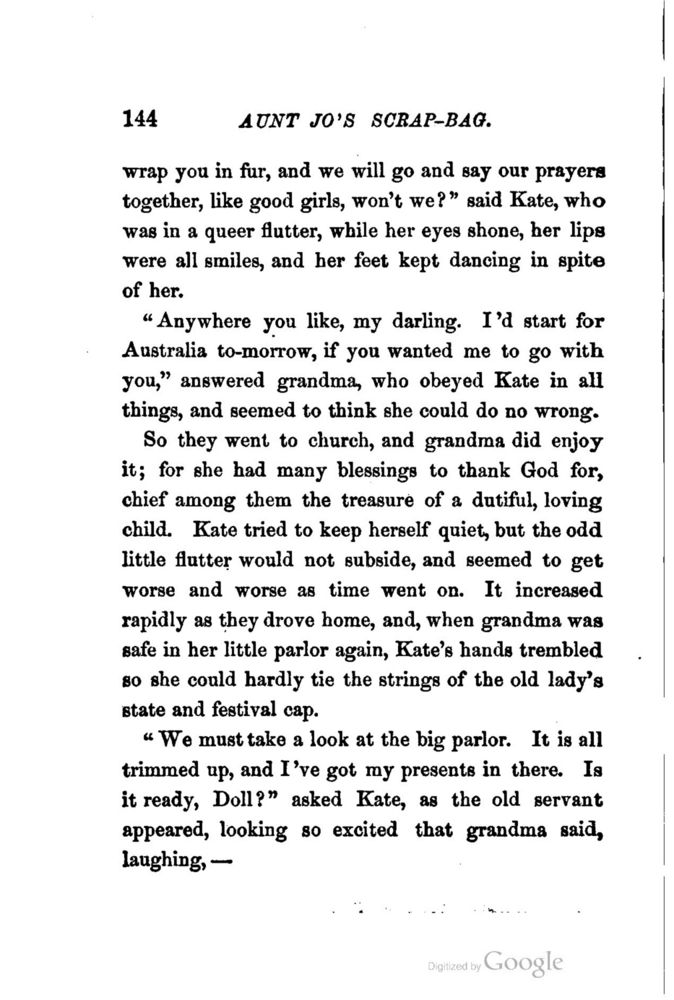 144 AUNT JO'S SCRAP-BAG.

wrap you in fur, and we will go and say our prayers together, like good girls, won't we?" said Kate, who was in a queer flutter, while her eyes shone, her lips were all smiles, and her feet kept dancing in spite of her.

"Anywhere you like, my darling. I'd start for Australia to-morrow, if you wanted me to go with you," answered grandma, who obeyed Kate in all things, and seemed to think she could do no wrong.

So they went to church, and grandma did enjoy it; for she had many blessings to thank God for, chief among them the treasure of a dutiful, loving child. Kate tried to keep herself quiet, but the odd little flutter would not subside, and seemed to get worse and worse as time went on. It increased rapidly as they drove home, and, when grandma was safe in her little parlor again, Kate's hands trembled so she could hardly tie the strings of the old lady's state and festival cap.

"We must take a look at the big parlor. It is all trimmed up, and I've got my presents in there. Is it ready, Doll?" asked Kate, as the old servant appeared, looking so excited that grandma said, laughing,—

Digitized by Google